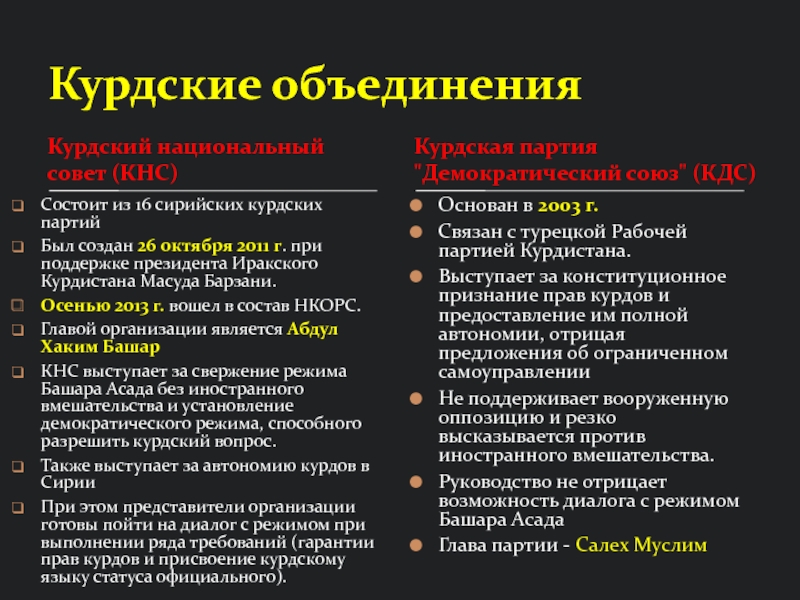 Курдские объединения

Курдский национальный совет (КНС)

Состоит из 16 сирийских курдских партий

Был создан 26 октября 2011 г. при поддержке президента Иракского Курдистана Масуда Барзани.

Осенью 2013 г. вошел в состав НКОРС.

Главой организации является Абдул Хаким Башар

КНС выступает за свержение режима Башара Асада без иностранного вмешательства и установление демократического режима, способного разрешить курдский вопрос.

Также выступает за автономию курдов в Сирии

При этом представители организации готовы пойти на диалог с режимом при выполнении ряда требований (гарантии прав курдов и присвоение курдскому языку статуса официального).

Курдская партия "Демократический союз" (КДС)

Основан в 2003 г.

Связан с турецкой Рабочей партией Курдистана.

Выступает за конституционное признание прав курдов и предоставление им полной автономии, отрицая предложения об ограниченном самоуправлении

Не поддерживает вооруженную оппозицию и резко высказывается против иностранного вмешательства.

Руководство не отрицает возможность диалога с режимом Башара Асада

Глава партии - Салех Муслим